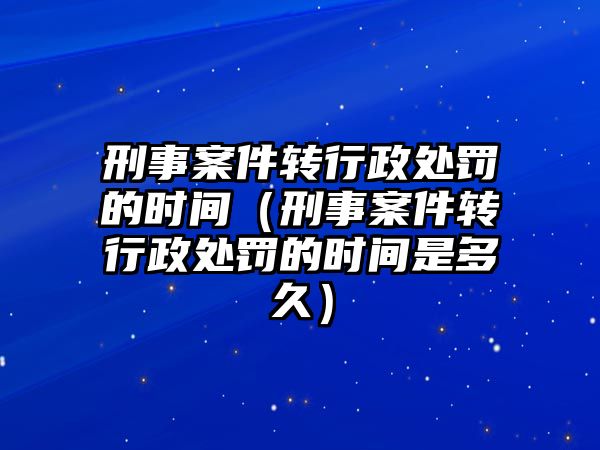 刑事案件转行政处罚的时间（刑事案件转行政处罚的时间是多久）